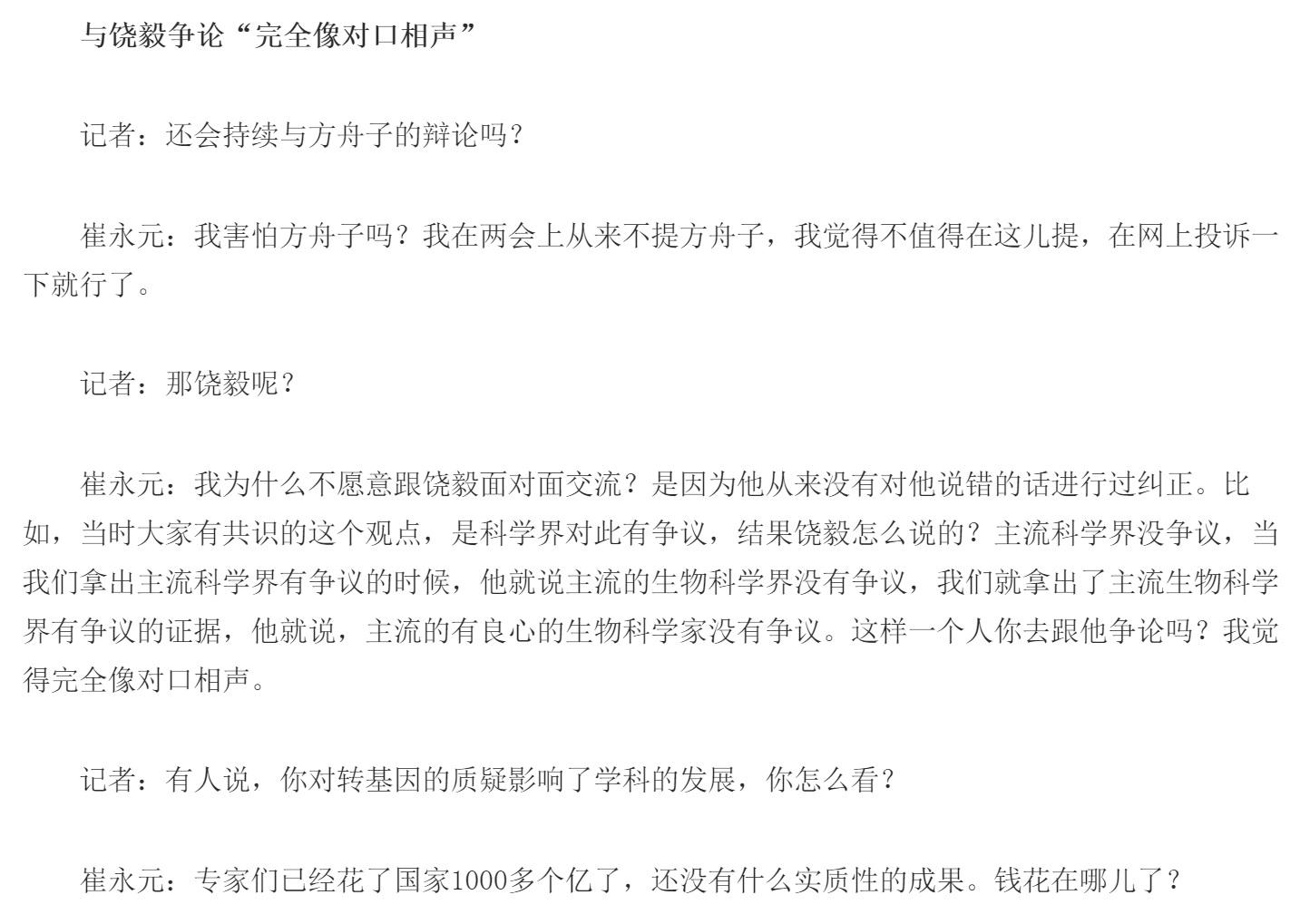 与饶毅争论“完全像对口相声”

记者：还会持续与方舟子的辩论吗？

崔永元：我害怕方舟子吗？我在两会上从来不提方舟子，我觉得不值得在这儿提，在网上投诉一下就行了。

记者：那饶毅呢？

崔永元：我为什么不愿意跟饶毅面对面交流？是因为他从来没有对他说错的话进行过纠正。比如，当时大家有共识的这个观点，是科学界对此有争议，结果饶毅怎么说的？主流科学界没争议，当我们拿出主流科学界有争议的时候，他就说主流的生物科学界没有争议，我们就拿出了主流生物科学界有争议的证据，他就说，主流的有良心的生物科学家没有争议。这样一个人你去跟他争论吗？我觉得完全像对口相声。

记者：有人说，你对转基因的质疑影响了学科的发展，你怎么看？

崔永元：专家们已经花了国家1000多个亿了，还没有什么实质性的成果。钱花在哪儿了？